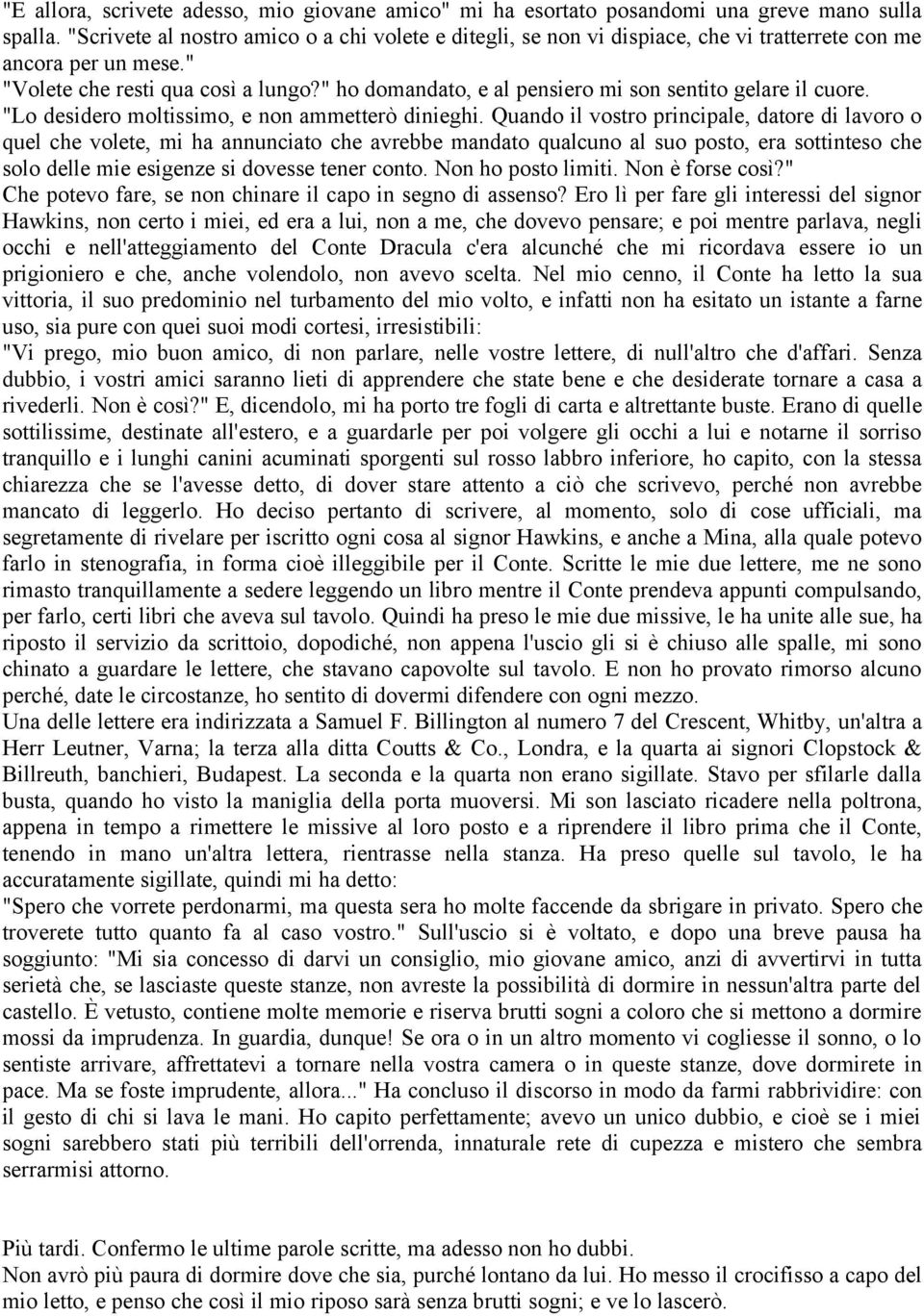 "E allora, scrivete adesso, mio giovane amico" mi ha esortato posandomi una greve mano sulla spalla. "Scrivete al nostro amico o a chi volete e ditegli, se non vi dispiace, che vi tratterrete con me ancora per un mese."
"Volete che resti qua così a lungo?" ho domandato, e al pensiero mi son sentito gelare il cuore.
"Lo desidero moltissimo, e non ammetterò dinieghi. Quando il vostro principale, datore di lavoro o quel che volete, mi ha annunciato che avrebbe mandato qualcuno al suo posto, era sottinteso che solo delle mie esigenze si dovesse tener conto. Non ho posto limiti. Non è forse così?"
Che potevo fare, se non chinare il capo in segno di assenso? Ero lì per fare gli interessi del signor Hawkins, non certo i miei, ed era a lui, non a me, che dovevo pensare; e poi mentre parlava, negli occhi e nell'atteggiamento del Conte Dracula c'era alcunché che mi ricordava essere io un prigioniero e che, anche volendolo, non avevo scelta. Nel mio cenno, il Conte ha letto la sua vittoria, il suo predominio nel turbamento del mio volto, e infatti non ha esitato un istante a farne uso, sia pure con quei suoi modi cortesi, irresistibili:
"Vi prego, mio buon amico, di non parlare, nelle vostre lettere, di null'altro che d'affari. Senza dubbio, i vostri amici saranno lieti di apprendere che state bene e che desiderate tornare a casa a rivederli. Non è così?" E, dicendolo, mi ha porto tre fogli di carta e altrettante buste. Erano di quelle sottilissime, destinate all'estero, e a guardarle per poi volgere gli occhi a lui e notarne il sorriso tranquillo e i lunghi canini acuminati sporgenti sul rosso labbro inferiore, ho capito, con la stessa chiarezza che se l'avesse detto, di dover stare attento a ciò che scrivevo, perché non avrebbe mancato di leggerlo. Ho deciso pertanto di scrivere, al momento, solo di cose ufficiali, ma segretamente di rivelare per iscritto ogni cosa al signor Hawkins, e anche a Mina, alla quale potevo farlo in stenografia, in forma cioè illeggibile per il Conte. Scritte le mie due lettere, me ne sono rimasto tranquillamente a sedere leggendo un libro mentre il Conte prendeva appunti compulsando, per farlo, certi libri che aveva sul tavolo. Quindi ha preso le mie due missive, le ha unite alle sue, ha riposto il servizio da scrittoio, dopodiché, non appena l'uscio gli si è chiuso alle spalle, mi sono chinato a guardare le lettere, che stavano capovolte sul tavolo. E non ho provato rimorso alcuno perché, date le circostanze, ho sentito di dovermi difendere con ogni mezzo.
Una delle lettere era indirizzata a Samuel F. Billington al numero 7 del Crescent, Whitby, un'altra a Herr Leutner, Varna; la terza alla ditta Coutts & Co., Londra, e la quarta ai signori Clopstock & Billreuth, banchieri, Budapest. La seconda e la quarta non erano sigillate. Stavo per sfilarle dalla busta, quando ho visto la maniglia della porta muoversi. Mi son lasciato ricadere nella poltrona, appena in tempo a rimettere le missive al loro posto e a riprendere il libro prima che il Conte, tenendo in mano un'altra lettera, rientrasse nella stanza. Ha preso quelle sul tavolo, le ha accuratamente sigillate, quindi mi ha detto:
"Spero che vorrete perdonarmi, ma questa sera ho molte faccende da sbrigare in privato. Spero che troverete tutto quanto fa al caso vostro." Sull'uscio si è voltato, e dopo una breve pausa ha soggiunto: "Mi sia concesso di darvi un consiglio, mio giovane amico, anzi di avvertirvi in tutta serietà che, se lasciaste queste stanze, non avreste la possibilità di dormire in nessun'altra parte del castello. È vetusto, contiene molte memorie e riserva brutti sogni a coloro che si mettono a dormire mossi da imprudenza. In guardia, dunque! Se ora o in un altro momento vi cogliesse il sonno, o lo sentiste arrivare, affrettatevi a tornare nella vostra camera o in queste stanze, dove dormirete in pace. Ma se foste imprudente, allora..." Ha concluso il discorso in modo da farmi rabbrividire: con il gesto di chi si lava le mani. Ho capito perfettamente; avevo un unico dubbio, e cioè se i miei sogni sarebbero stati più terribili dell'orrenda, innaturale rete di cupezza e mistero che sembra serrarmisi attorno.

Più tardi. Confermo le ultime parole scritte, ma adesso non ho dubbi.
Non avrò più paura di dormire dove che sia, purché lontano da lui. Ho messo il crocifisso a capo del mio letto, e penso che così il mio riposo sarà senza brutti sogni; e ve lo lascerò.